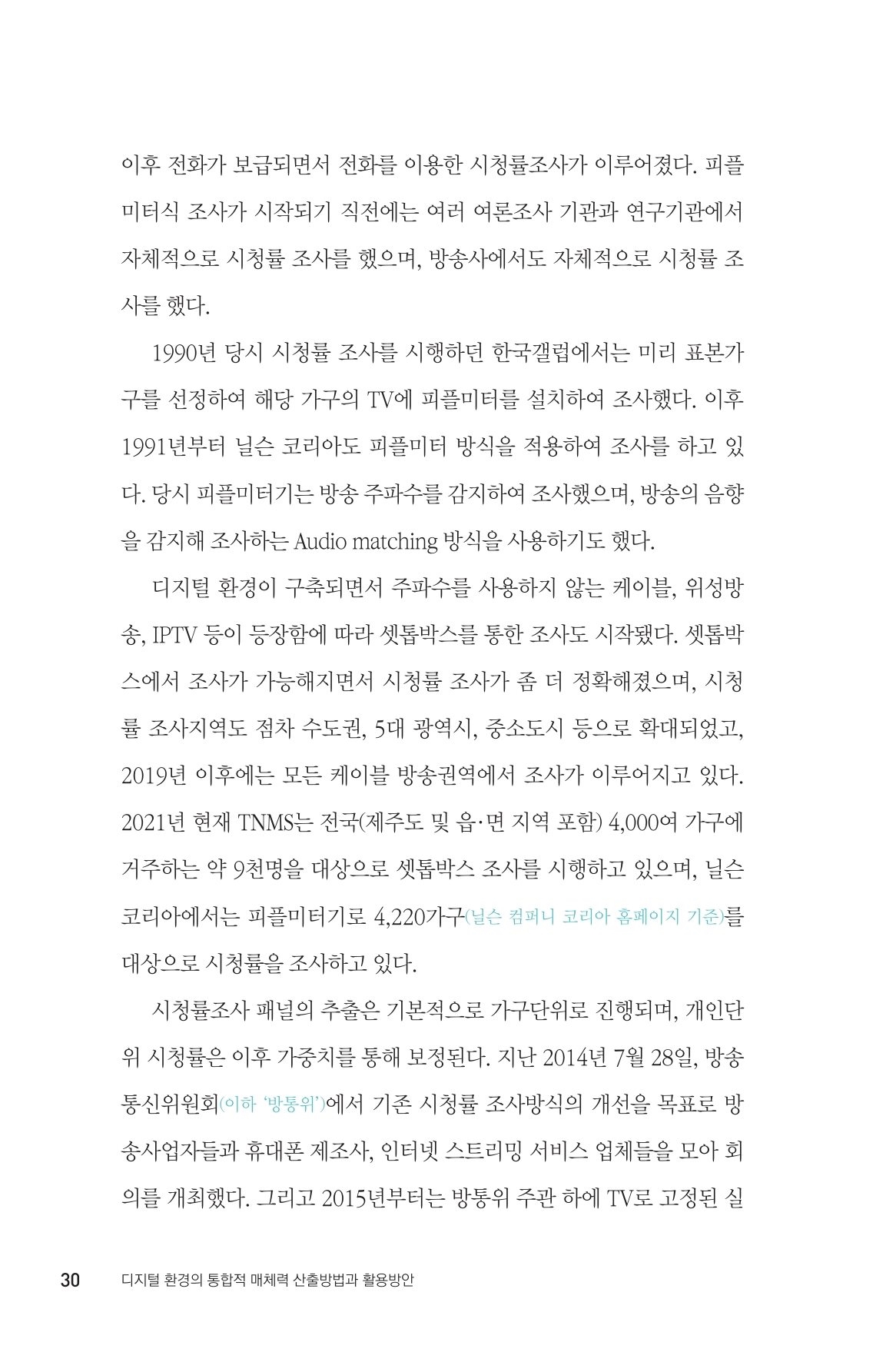 이후 전화가 보급되면서 전화를 이용한 시청률조사가 이루어졌다. 피플미터식 조사가 시작되기 직전에는 여러 여론조사 기관과 연구기관에서 자체적으로 시청률 조사를 했으며, 방송사에서도 자체적으로 시청률 조사를 했다.

1990년 당시 시청률 조사를 시행하던 한국갤럽에서는 미리 표본가구를 선정하여 해당 가구의 TV에 피플미터를 설치하여 조사했다. 이후 1991년부터 닐슨 코리아도 피플미터 방식을 적용하여 조사를 하고 있다. 당시 피플미터기는 방송 주파수를 감지하여 조사했으며, 방송의 음향을 감지해 조사하는 Audio matching 방식을 사용하기도 했다.

디지털 환경이 구축되면서 주파수를 사용하지 않는 케이블, 위성방송, IPTV 등이 등장함에 따라 셋톱박스를 통한 조사도 시작됐다. 셋톱박스에서 조사가 가능해지면서 시청률 조사가 좀 더 정확해졌으며, 시청률 조사지역도 점차 수도권, 5대 광역시, 중소도시 등으로 확대되었고, 2019년 이후에는 모든 케이블 방송권역에서 조사가 이루어지고 있다. 2021년 현재 TNMS는 전국(제주도 및 읍·면 지역 포함) 4,000여 가구에 거주하는 약 9천명을 대상으로 셋톱박스 조사를 시행하고 있으며, 닐슨 코리아에서는 피플미터기로 4,220가구(닐슨 컴퍼니 코리아 홈페이지 기준)를 대상으로 시청률을 조사하고 있다.

시청률조사 패널의 추출은 기본적으로 가구단위로 진행되며, 개인단위 시청률은 이후 가중치를 통해 보정된다. 지난 2014년 7월 28일, 방송통신위원회(이하 '방통위')에서 기존 시청률 조사방식의 개선을 목표로 방송사업자들과 휴대폰 제조사, 인터넷 스트리밍 서비스 업체들을 모아 회의를 개최했다. 그리고 2015년부터는 방통위 주관 하에 TV로 고정된 실

30 디지털 환경의 통합적 매체력 산출방법과 활용방안